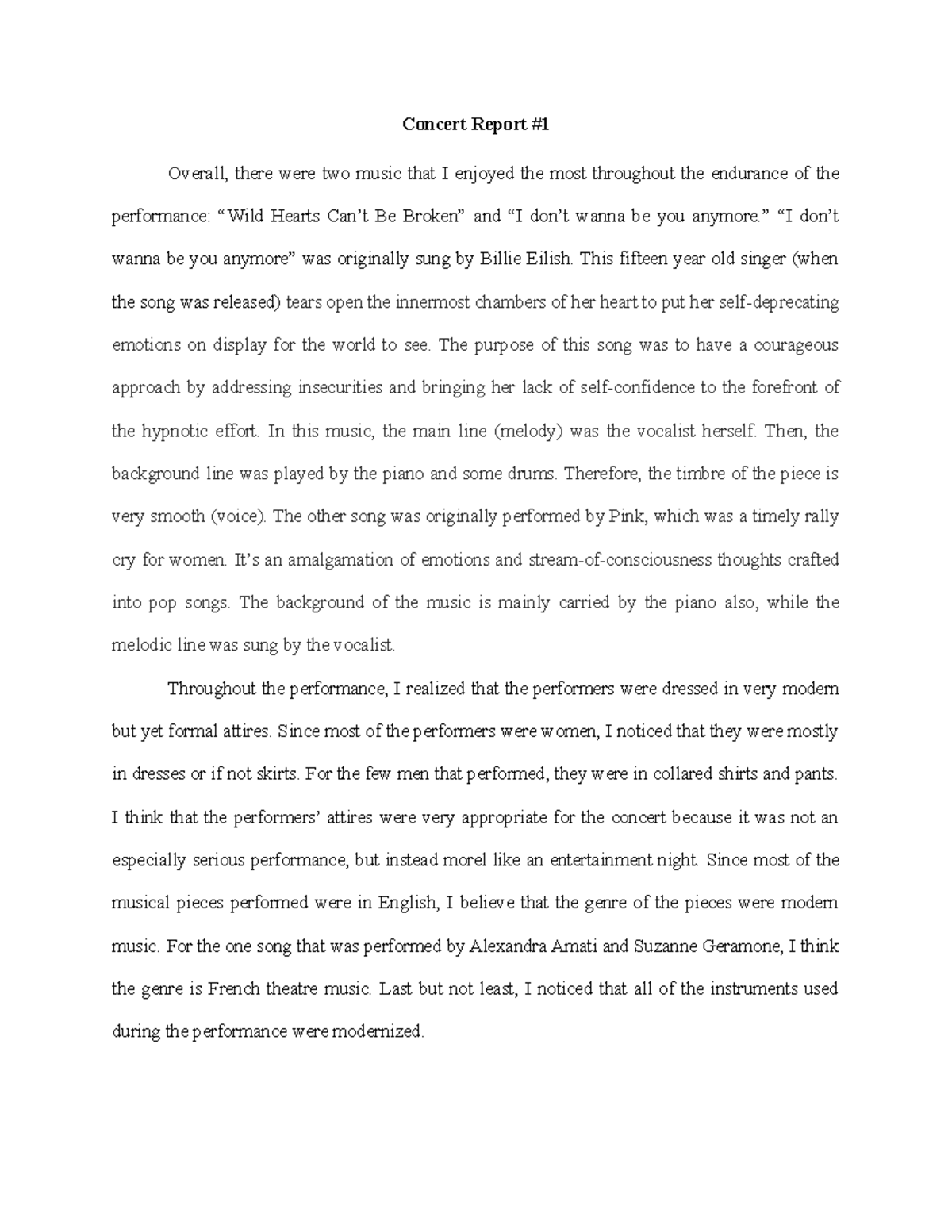 Concert Report #1

Overall, there were two music that I enjoyed the most throughout the endurance of the performance: “Wild Hearts Can’t Be Broken” and “I don’t wanna be you anymore.” “I don’t wanna be you anymore” was originally sung by Billie Eilish. This fifteen year old singer (when the song was released) tears open the innermost chambers of her heart to put her self-deprecating emotions on display for the world to see. The purpose of this song was to have a courageous approach by addressing insecurities and bringing her lack of self-confidence to the forefront of the hypnotic effort. In this music, the main line (melody) was the vocalist herself. Then, the background line was played by the piano and some drums. Therefore, the timbre of the piece is very smooth (voice). The other song was originally performed by Pink, which was a timely rally cry for women. It’s an amalgamation of emotions and stream-of-consciousness thoughts crafted into pop songs. The background of the music is mainly carried by the piano also, while the melodic line was sung by the vocalist.

Throughout the performance, I realized that the performers were dressed in very modern but yet formal attires. Since most of the performers were women, I noticed that they were mostly in dresses or if not skirts. For the few men that performed, they were in collared shirts and pants. I think that the performers’ attires were very appropriate for the concert because it was not an especially serious performance, but instead morel like an entertainment night. Since most of the musical pieces performed were in English, I believe that the genre of the pieces were modern music. For the one song that was performed by Alexandra Amati and Suzanne Geramone, I think the genre is French theatre music. Last but not least, I noticed that all of the instruments used during the performance were modernized.